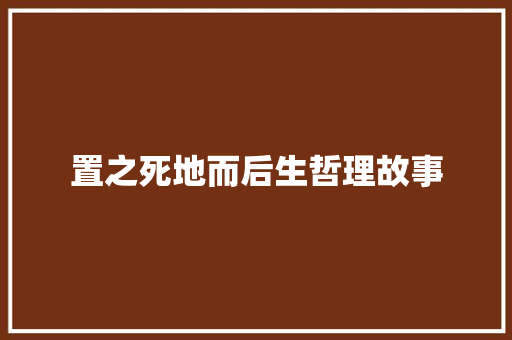 置之死地而后生哲理故事